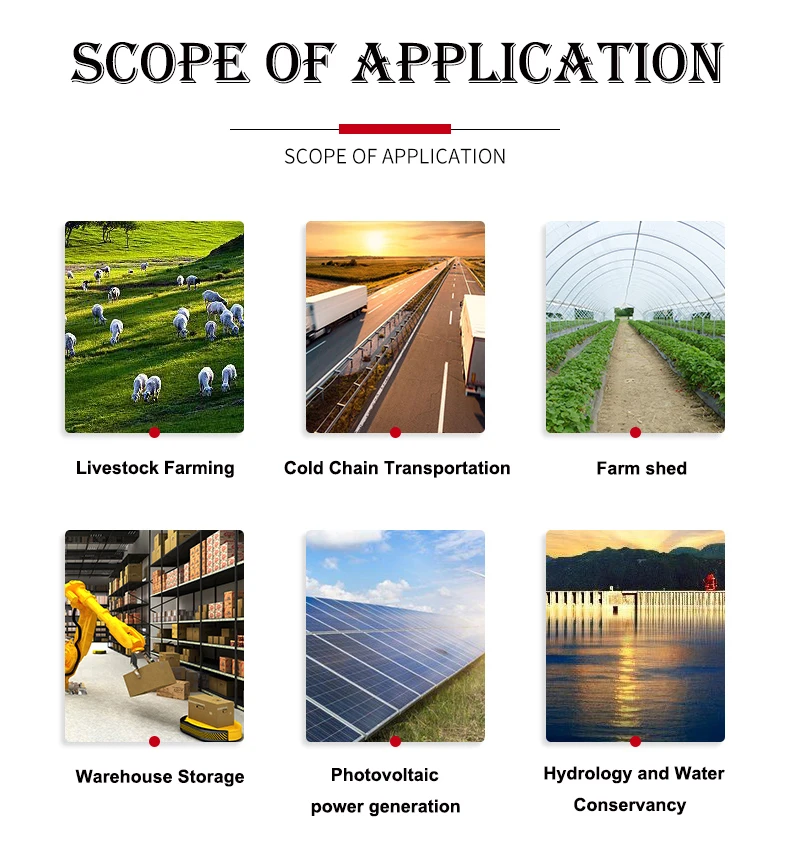 SCOPE OF APPLICATION

SCOPE OF APPLICATION

Livestock Farming

Cold Chain Transportation

Farm shed

Warehouse Storage

Photovoltaic power generation

Hydrology and Water Conservancy